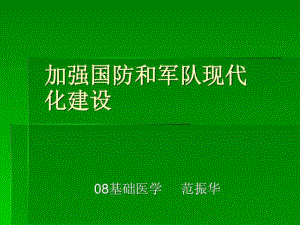 加强国防和军队现代化建设

08基础医学　范振华